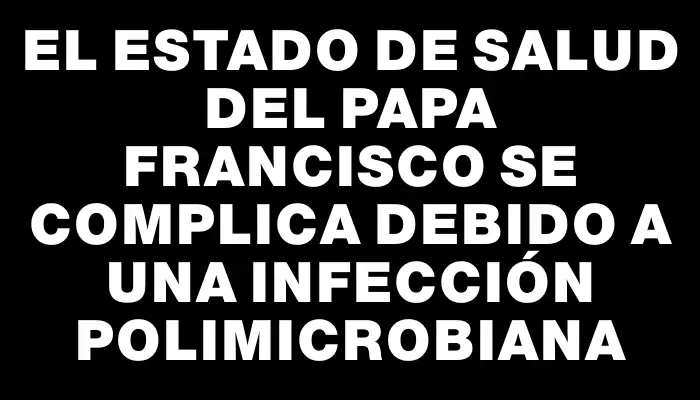 EL ESTADO DE SALUD DEL PAPA FRANCISCO SE COMPLICA DEBIDO A UNA INFECCIÓN POLIMICROBIANA